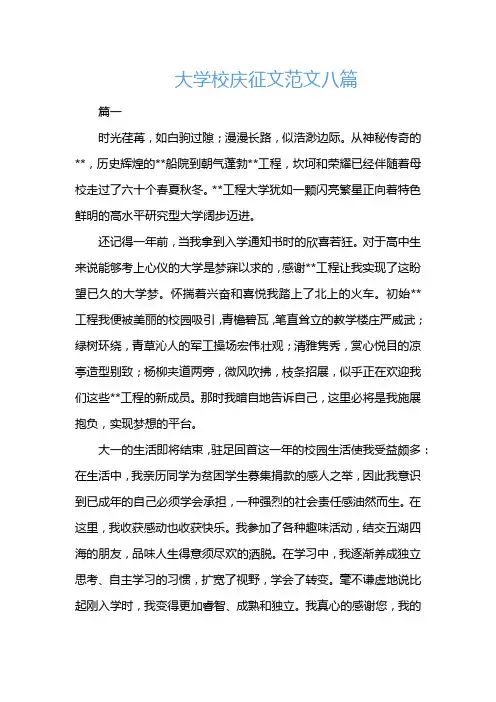 大学校庆征文范文八篇

篇一

时光荏苒，如白驹过隙；漫漫长路，似浩渺边际。从神秘传奇的**，历史辉煌的**船院到朝气蓬勃**工程，坎坷和荣耀已经伴随着母校走过了六十个春夏秋冬。**工程大学犹如一颗闪亮繁星正向着特色鲜明的高水平研究型大学阔步迈进。

还记得一年前，当我拿到入学通知书时的欣喜若狂。对于高中生来说能够考上心仪的大学是梦寐以求的，感谢**工程让我实现了这盼望已久的大学梦。怀揣着兴奋和喜悦我踏上了北上的火车。初始**工程我便被美丽的校园吸引，青檐碧瓦，笔直耸立的教学楼庄严威武；绿树环绕，青草沁人的军工操场宏伟壮观；清雅隽秀，赏心悦目的凉亭造型别致；杨柳夹道两旁，微风吹拂，枝条招展，似乎正在欢迎我们这些**工程的新成员。那时我暗自地告诉自己，这里必将是我施展抱负，实现梦想的平台。

大一的生活即将结束，驻足回首这一年的校园生活使我受益颇多：在生活中，我亲历同学为贫困学生募集捐款的感人之举，因此我意识到已成年的自己必须学会承担，一种强烈的社会责任感油然而生。在这里，我收获感动也收获快乐。我参加了各种趣味活动，结交五湖四海的朋友，品味人生得意须尽欢的洒脱。在学习中，我逐渐养成独立思考、自主学习的习惯，扩宽了视野，学会了转变。毫不谦虚地说比起刚入学时，我变得更加睿智、成熟和独立。我真心的感谢您，我的